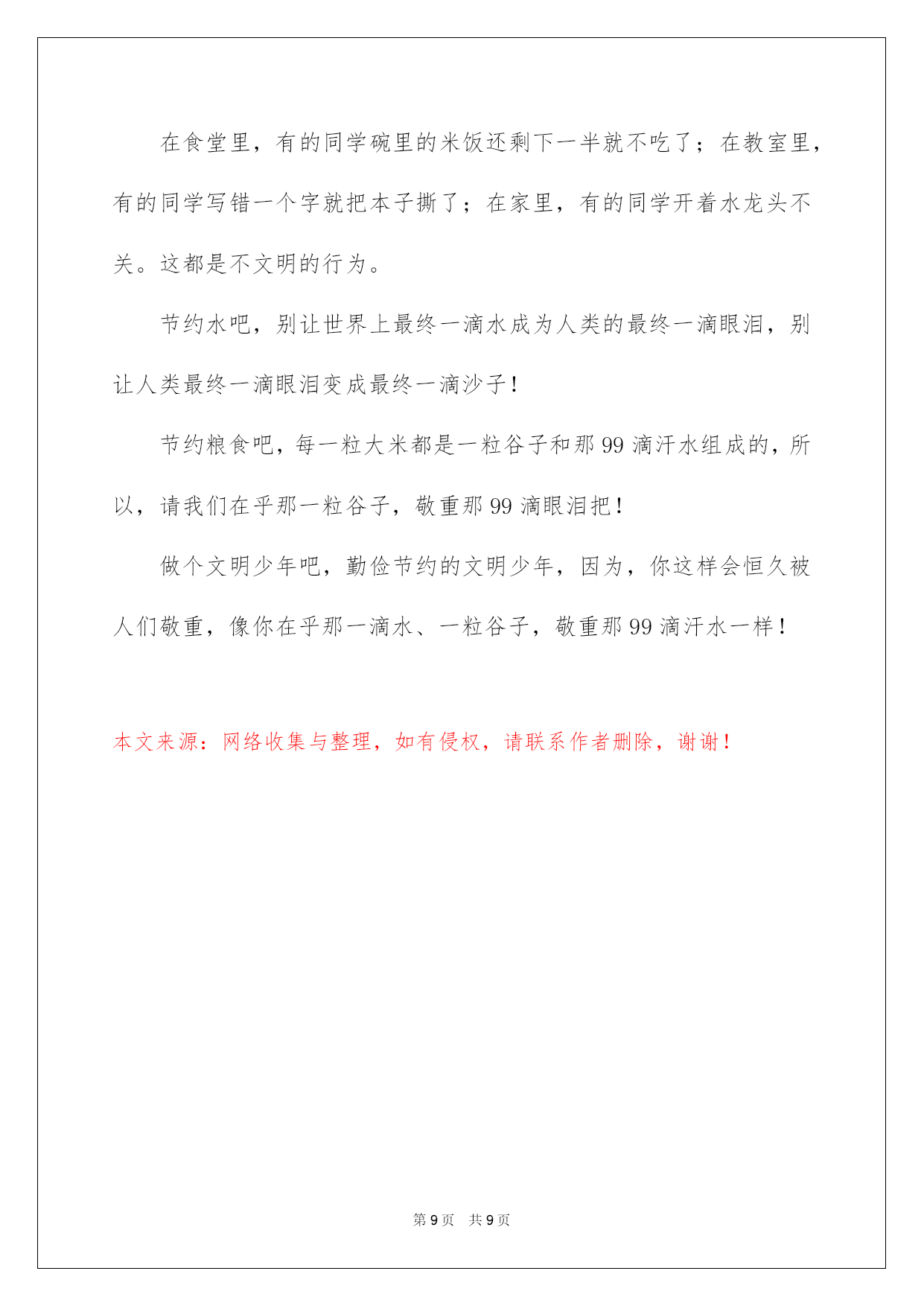 在食堂里，有的同学碗里的米饭还剩下一半就不吃了；在教室里，有的同学写错一个字就把本子撕了；在家里，有的同学开着水龙头不关。这都是不文明的行为。

节约水吧，别让世界上最终一滴水成为人类的最终一滴眼泪，别让人类最终一滴眼泪变成最终一滴沙子！

节约粮食吧，每一粒大米都是一粒谷子和那 99 滴汗水组成的，所以，请我们在乎那一粒谷子，敬重那 99 滴眼泪把！

做个文明少年吧，勤俭节约的文明少年，因为，你这样会恒久被人们敬重，像你在乎那一滴水、一粒谷子，敬重那 99 滴汗水一样！

本文来源：网络收集与整理，如有侵权，请联系作者删除，谢谢！

第 9 页 共 9 页